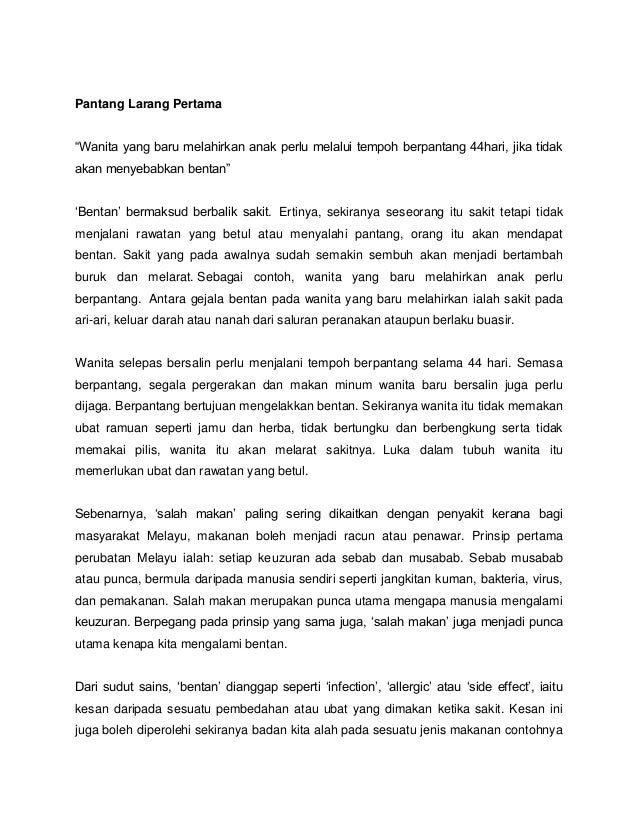 Pantang Larang Pertama

“Wanita yang baru melahirkan anak perlu melalui tempoh berpantang 44hari, jika tidak akan menyebabkan bentan”

‘Bentan’ bermaksud berbalik sakit. Ertinya, sekiranya seseorang itu sakit tetapi tidak menjalani rawatan yang betul atau menyalahi pantang, orang itu akan mendapat bentan. Sakit yang pada awalnya sudah semakin sembuh akan menjadi bertambah buruk dan melarat. Sebagai contoh, wanita yang baru melahirkan anak perlu berpantang. Antara gejala bentan pada wanita yang baru melahirkan ialah sakit pada ari-ari, keluar darah atau nanah dari saluran peranakan ataupun berlaku buasir.

Wanita selepas bersalin perlu menjalani tempoh berpantang selama 44 hari. Semasa berpantang, segala pergerakan dan makan minum wanita baru bersalin juga perlu dijaga. Berpantang bertujuan mengelakkan bentan. Sekiranya wanita itu tidak memakan ubat ramuan seperti jamu dan herba, tidak bertungku dan berbengkung serta tidak memakai pilis, wanita itu akan melarat sakitnya. Luka dalam tubuh wanita itu memerlukan ubat dan rawatan yang betul.

Sebenarnya, ‘salah makan’ paling sering dikaitkan dengan penyakit kerana bagi masyarakat Melayu, makanan boleh menjadi racun atau penawar. Prinsip pertama perubatan Melayu ialah: setiap keuzuran ada sebab dan musabab. Sebab musabab atau punca, bermula daripada manusia sendiri seperti jangkitan kuman, bakteria, virus, dan pemakanan. Salah makan merupakan punca utama mengapa manusia mengalami keuzuran. Berpegang pada prinsip yang sama juga, ‘salah makan’ juga menjadi punca utama kenapa kita mengalami bentan.

Dari sudut sains, ‘bentan’ dianggap seperti ‘infection’, ‘allergic’ atau ‘side effect’, iaitu kesan daripada sesuatu pembedahan atau ubat yang dimakan ketika sakit. Kesan ini juga boleh diperolehi sekiranya badan kita alah pada sesuatu jenis makanan contohnya